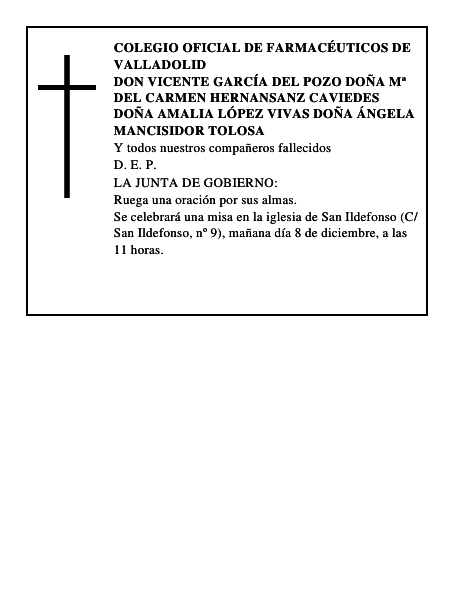 COLEGIO OFICIAL DE FARMACÉUTICOS DE VALLADOLID
DON VICENTE GARCÍA DEL POZO DOÑA Mª DEL CARMEN HERNANSANZ CAVIEDES DOÑA AMALIA LÓPEZ VIVAS DOÑA ÁNGELA MANCISIDOR TOLOSA

Y todos nuestros compañeros fallecidos

D. E. P.

LA JUNTA DE GOBIERNO:

Ruega una oración por sus almas.

Se celebrará una misa en la iglesia de San Ildefonso (C/ San Ildefonso, nº 9), mañana día 8 de diciembre, a las 11 horas.